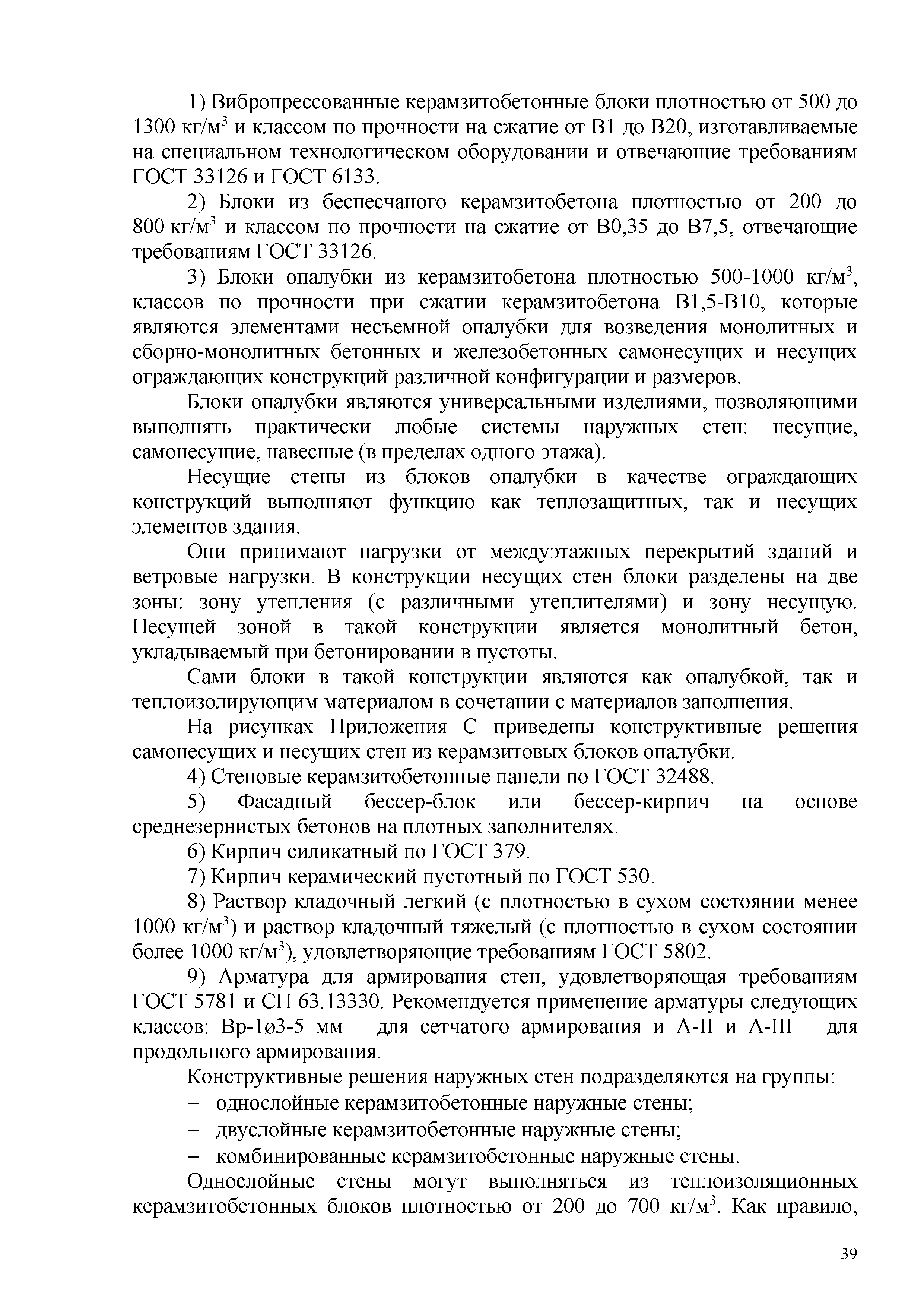 1) Вибропрессованные керамзитобетонные блоки плотностью от 500 до 1300 кг/м$^3$ и классом по прочности на сжатие от В1 до В20, изготавливаемые на специальном технологическом оборудовании и отвечающие требованиям ГОСТ 33126 и ГОСТ 6133.

2) Блоки из беспесчаного керамзитобетона плотностью от 200 до 800 кг/м$^3$ и классом по прочности на сжатие от В0,35 до В7,5, отвечающие требованиям ГОСТ 33126.

3) Блоки опалубки из керамзитобетона плотностью 500-1000 кг/м$^3$, классов по прочности при сжатии керамзитобетона В1,5-В10, которые являются элементами несъемной опалубки для возведения монолитных и сборно-монолитных бетонных и железобетонных самонесущих и несущих ограждающих конструкций различной конфигурации и размеров.

Блоки опалубки являются универсальными изделиями, позволяющими выполнять практически любые системы наружных стен: несущие, самонесущие, навесные (в пределах одного этажа).

Несущие стены из блоков опалубки в качестве ограждающих конструкций выполняют функцию как теплозащитных, так и несущих элементов здания.

Они принимают нагрузки от междуэтажных перекрытий зданий и ветровые нагрузки. В конструкции несущих стен блоки разделены на две зоны: зону утепления (с различными утеплителями) и зону несущую. Несущей зоной в такой конструкции является монолитный бетон, укладываемый при бетонировании в пустоты.

Сами блоки в такой конструкции являются как опалубкой, так и теплоизолирующим материалом в сочетании с материалов заполнения.

На рисунках Приложения С приведены конструктивные решения самонесущих и несущих стен из керамзитовых блоков опалубки.

4) Стеновые керамзитобетонные панели по ГОСТ 32488.

5) Фасадный бессер-блок или бессер-кирпич на основе среднезернистых бетонов на плотных заполнителях.

6) Кирпич силикатный по ГОСТ 379.

7) Кирпич керамический пустотный по ГОСТ 530.

8) Раствор кладочный легкий (с плотностью в сухом состоянии менее 1000 кг/м$^3$) и раствор кладочный тяжелый (с плотностью в сухом состоянии более 1000 кг/м$^3$), удовлетворяющие требованиям ГОСТ 5802.

9) Арматура для армирования стен, удовлетворяющая требованиям ГОСТ 5781 и СП 63.13330. Рекомендуется применение арматуры следующих классов: Вр-1ø3-5 мм – для сетчатого армирования и А-II и А-III – для продольного армирования.

Конструктивные решения наружных стен подразделяются на группы:

– однослойные керамзитобетонные наружные стены;

– двуслойные керамзитобетонные наружные стены;

– комбинированные керамзитобетонные наружные стены.

Однослойные стены могут выполняться из теплоизоляционных керамзитобетонных блоков плотностью от 200 до 700 кг/м$^3$. Как правило,

39